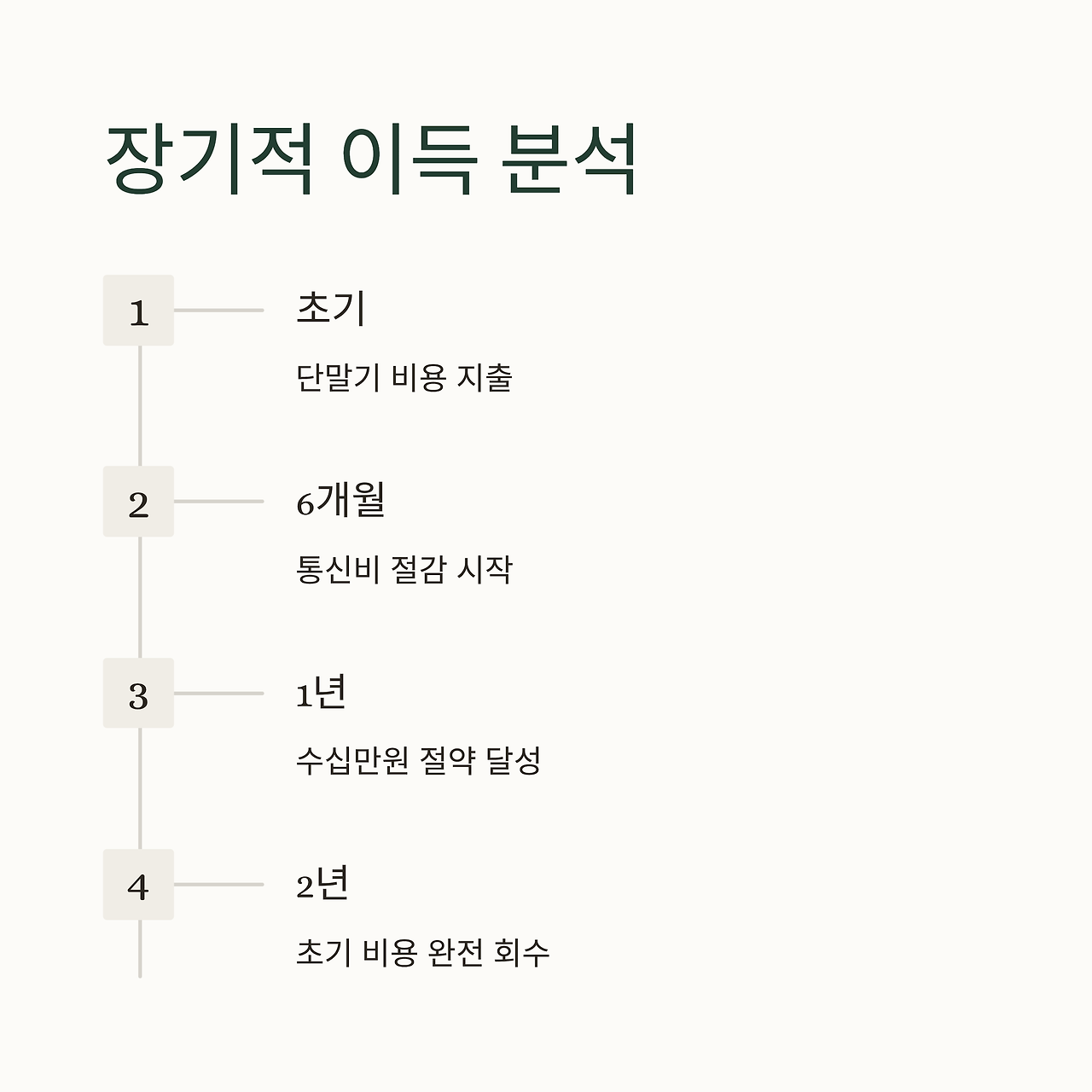 장기적 이득 분석

1

초기

단말기 비용 지출

2

6개월

통신비 절감 시작

3

1년

수십만원 절약 달성

4

2년

초기 비용 완전 회수